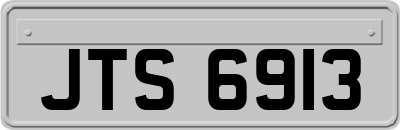 JTS 6913